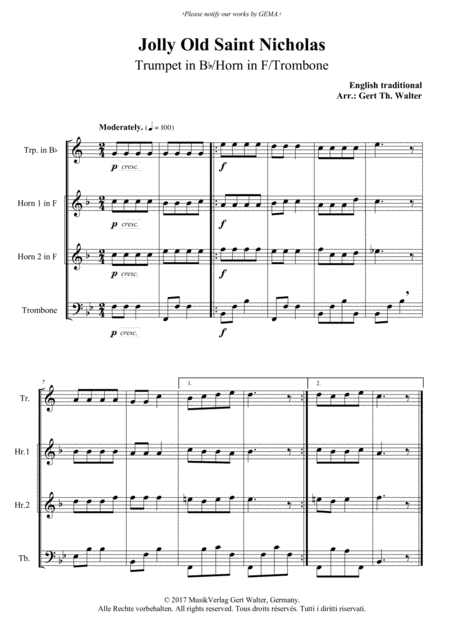 ›Please notify our works by GEMA.‹

Jolly Old Saint Nicholas

Trumpet in B♭/Horn in F/Trombone

English traditional
Arr.: Gert Th. Walter

Moderately. (♩ = 100)

Trp. in B♭

p cresc.

f

Horn 1 in F

p cresc.

f

Horn 2 in F

p cresc.

f

Trombone

p cresc.

f

7

1.

2.

Tr.

Hr.1

Hr.2

Tb.

© 2017 MusikVerlag Gert Walter, Germany.
Alle Rechte vorbehalten. All rights reserved. Tous droits réservés. Tutti i diritti riservati.